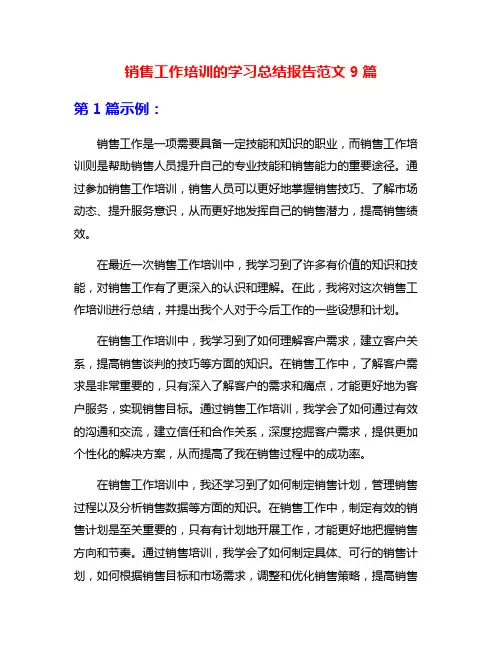 销售工作培训的学习总结报告范文 9 篇

第 1 篇示例：

销售工作是一项需要具备一定技能和知识的职业，而销售工作培训则是帮助销售人员提升自己的专业技能和销售能力的重要途径。通过参加销售工作培训，销售人员可以更好地掌握销售技巧、了解市场动态、提升服务意识，从而更好地发挥自己的销售潜力，提高销售绩效。

在最近一次销售工作培训中，我学习到了许多有价值的知识和技能，对销售工作有了更深入的认识和理解。在此，我将对这次销售工作培训进行总结，并提出我个人对于今后工作的一些设想和计划。

在销售工作培训中，我学习到了如何理解客户需求，建立客户关系，提高销售谈判的技巧等方面的知识。在销售工作中，了解客户需求是非常重要的，只有深入了解客户的需求和痛点，才能更好地为客户服务，实现销售目标。通过销售工作培训，我学会了如何通过有效的沟通和交流，建立信任和合作关系，深度挖掘客户需求，提供更加个性化的解决方案，从而提高了我在销售过程中的成功率。

在销售工作培训中，我还学习到了如何制定销售计划，管理销售过程以及分析销售数据等方面的知识。在销售工作中，制定有效的销售计划是至关重要的，只有有计划地开展工作，才能更好地把握销售方向和节奏。通过销售培训，我学会了如何制定具体、可行的销售计划，如何根据销售目标和市场需求，调整和优化销售策略，提高销售